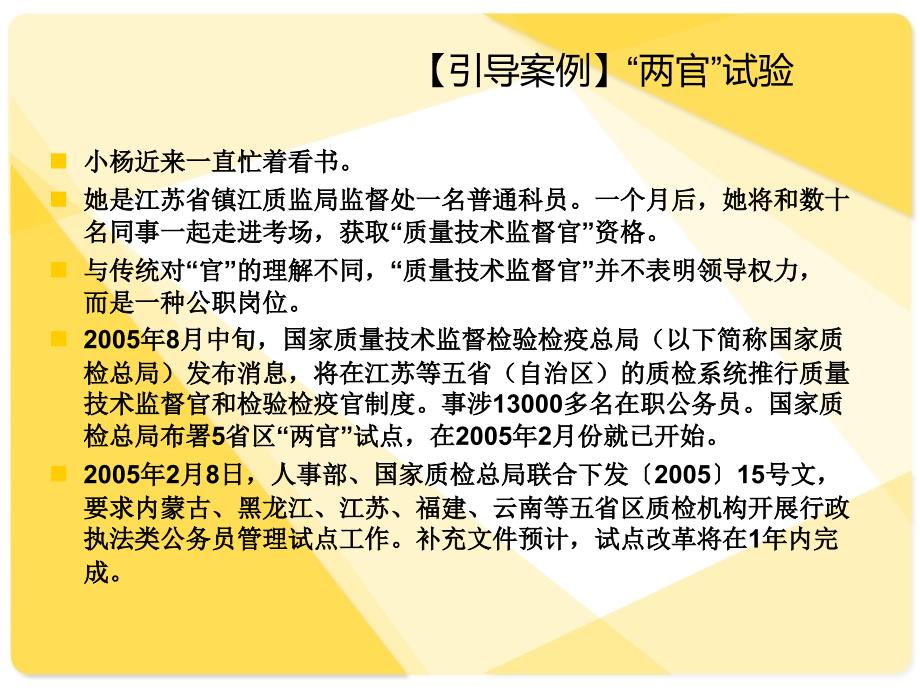 【引导案例】“两官”试验

小杨近来一直忙着看书。

她是江苏省镇江质监局监督处一名普通科员。一个月后，她将和数十名同事一起走进考场，获取“质量技术监督官”资格。

与传统对“官”的理解不同，“质量技术监督官”并不表明领导权力，而是一种公职岗位。

2005年8月中旬，国家质量技术监督检验检疫总局（以下简称国家质检总局）发布消息，将在江苏等五省（自治区）的质检系统推行质量技术监督官和检验检疫官制度。事涉13000多名在职公务员。国家质检总局布署5省区“两官”试点，在2005年2月份就已开始。

2005年2月8日，人事部、国家质检总局联合下发〔2005〕15号文，要求内蒙古、黑龙江、江苏、福建、云南等五省区质检机构开展行政执法类公务员管理试点工作。补充文件预计，试点改革将在1年内完成。